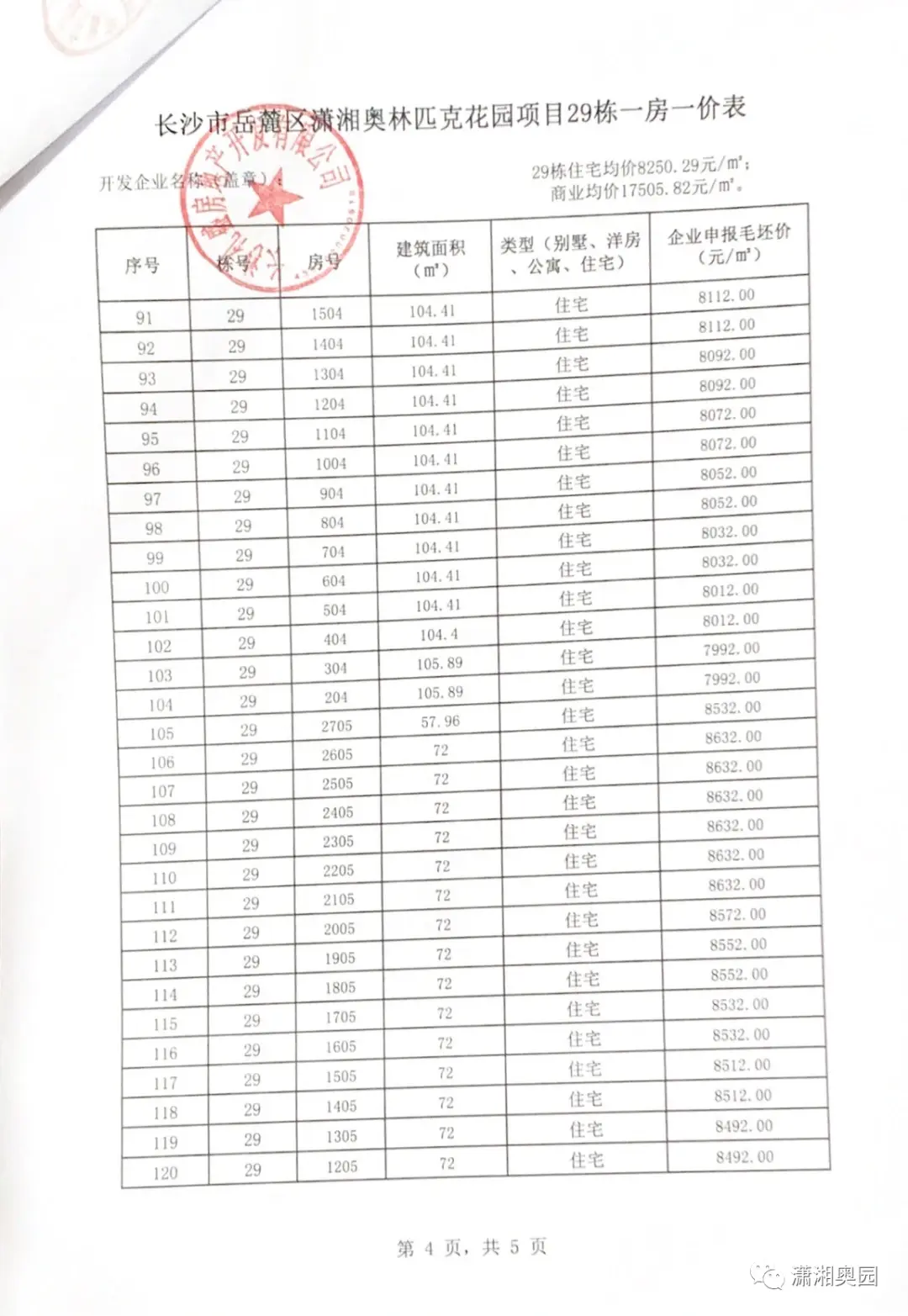 长沙市岳麓区潇湘奥林匹克花园项目29栋一房一价表

开发企业名称（盖章）：

29栋住宅均价8250.29元/m²；
商业均价17505.82元/m²。

| 序号 | 栋号 | 房号 | 建筑面积（m²） | 类型（别墅、洋房、公寓、住宅） | 企业申报毛坯价（元/m²） |
|---|---|---|---|---|---|
| 91 | 29 | 1504 | 104.41 | 住宅 | 8112.00 |
| 92 | 29 | 1404 | 104.41 | 住宅 | 8112.00 |
| 93 | 29 | 1304 | 104.41 | 住宅 | 8092.00 |
| 94 | 29 | 1204 | 104.41 | 住宅 | 8092.00 |
| 95 | 29 | 1104 | 104.41 | 住宅 | 8072.00 |
| 96 | 29 | 1004 | 104.41 | 住宅 | 8072.00 |
| 97 | 29 | 904 | 104.41 | 住宅 | 8052.00 |
| 98 | 29 | 804 | 104.41 | 住宅 | 8052.00 |
| 99 | 29 | 704 | 104.41 | 住宅 | 8032.00 |
| 100 | 29 | 604 | 104.41 | 住宅 | 8032.00 |
| 101 | 29 | 504 | 104.41 | 住宅 | 8012.00 |
| 102 | 29 | 404 | 104.4 | 住宅 | 8012.00 |
| 103 | 29 | 304 | 105.89 | 住宅 | 7992.00 |
| 104 | 29 | 204 | 105.89 | 住宅 | 7992.00 |
| 105 | 29 | 2705 | 57.96 | 住宅 | 8532.00 |
| 106 | 29 | 2605 | 72 | 住宅 | 8632.00 |
| 107 | 29 | 2505 | 72 | 住宅 | 8632.00 |
| 108 | 29 | 2405 | 72 | 住宅 | 8632.00 |
| 109 | 29 | 2305 | 72 | 住宅 | 8632.00 |
| 110 | 29 | 2205 | 72 | 住宅 | 8632.00 |
| 111 | 29 | 2105 | 72 | 住宅 | 8632.00 |
| 112 | 29 | 2005 | 72 | 住宅 | 8572.00 |
| 113 | 29 | 1905 | 72 | 住宅 | 8552.00 |
| 114 | 29 | 1805 | 72 | 住宅 | 8552.00 |
| 115 | 29 | 1705 | 72 | 住宅 | 8532.00 |
| 116 | 29 | 1605 | 72 | 住宅 | 8532.00 |
| 117 | 29 | 1505 | 72 | 住宅 | 8512.00 |
| 118 | 29 | 1405 | 72 | 住宅 | 8512.00 |
| 119 | 29 | 1305 | 72 | 住宅 | 8492.00 |
| 120 | 29 | 1205 | 72 | 住宅 | 8492.00 |

第 4 页，共 5 页

潇湘奥园